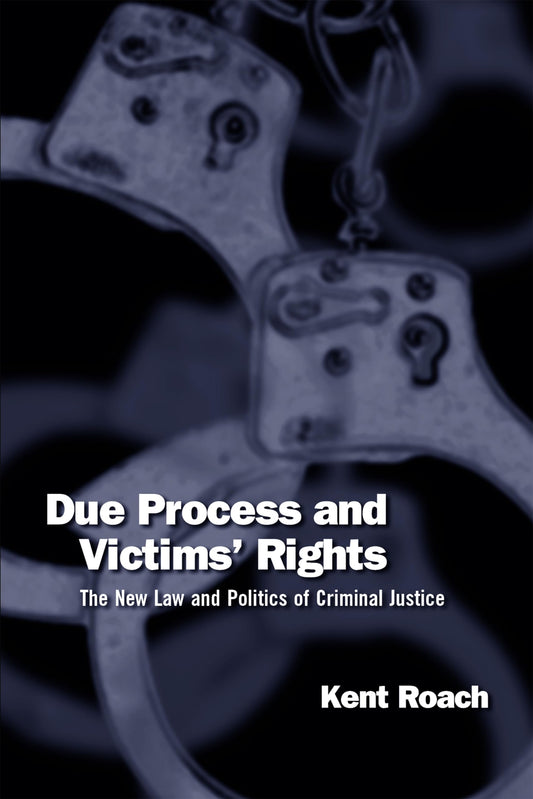 Due Process and Victims' Rights

The New Law and Politics of Criminal Justice

Kent Roach